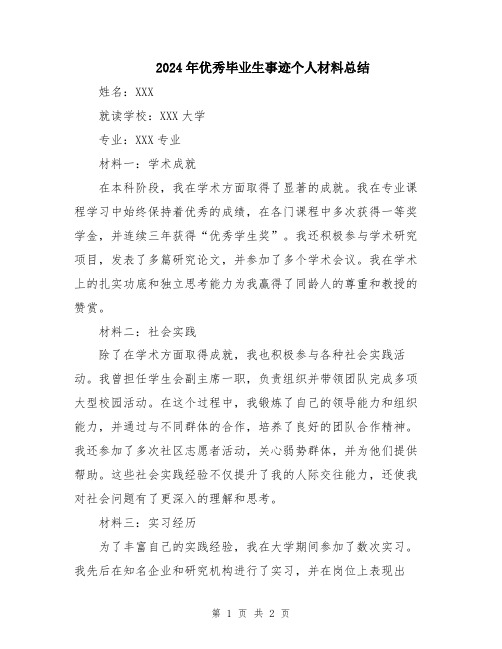 2024年优秀毕业生事迹个人材料总结

姓名：XXX

就读学校：XXX大学

专业：XXX专业

材料一：学术成就

在本科阶段，我在学术方面取得了显著的成就。我在专业课程学习中始终保持着优秀的成绩，在各门课程中多次获得一等奖学金，并连续三年获得“优秀学生奖”。我还积极参与学术研究项目，发表了多篇研究论文，并参加了多个学术会议。我在学术上的扎实功底和独立思考能力为我赢得了同龄人的尊重和教授的赞赏。

材料二：社会实践

除了在学术方面取得成就，我也积极参与各种社会实践活动。我曾担任学生会副主席一职，负责组织并带领团队完成多项大型校园活动。在这个过程中，我锻炼了自己的领导能力和组织能力，并通过与不同群体的合作，培养了良好的团队合作精神。我还参加了多次社区志愿者活动，关心弱势群体，并为他们提供帮助。这些社会实践经验不仅提升了我的人际交往能力，还使我对社会问题有了更深入的理解和思考。

材料三：实习经历

为了丰富自己的实践经验，我在大学期间参加了数次实习。我先后在知名企业和研究机构进行了实习，并在岗位上表现出

第 1 页 共 2 页